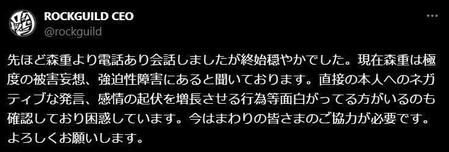 ROCKGUILD CEO
@rockguild

先ほど森重より電話あり会話しましたが終始穏やかでした。現在森重は極度の被害妄想、強迫性障害にあると聞いております。直接の本人へのネガティブな発言、感情の起伏を増長させる行為等面白がってる方がいるのも確認しており困惑しています。今はまわりの皆さまのご協力が必要です。よろしくお願いします。